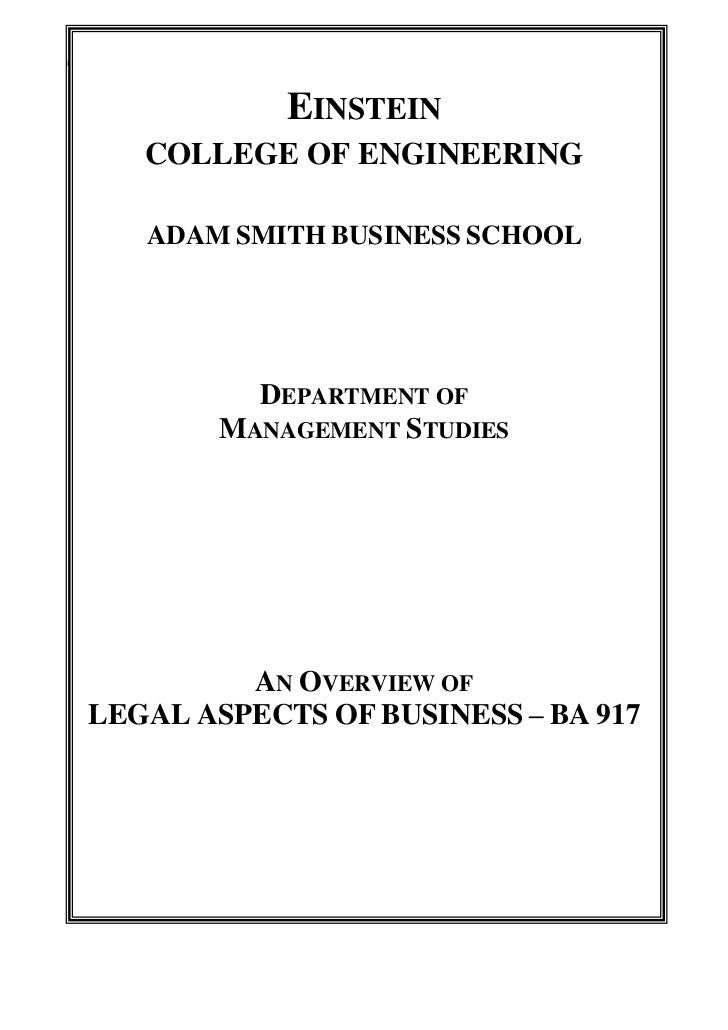 EINSTEIN
COLLEGE OF ENGINEERING

ADAM SMITH BUSINESS SCHOOL

DEPARTMENT OF
MANAGEMENT STUDIES

AN OVERVIEW OF
LEGAL ASPECTS OF BUSINESS – BA 917